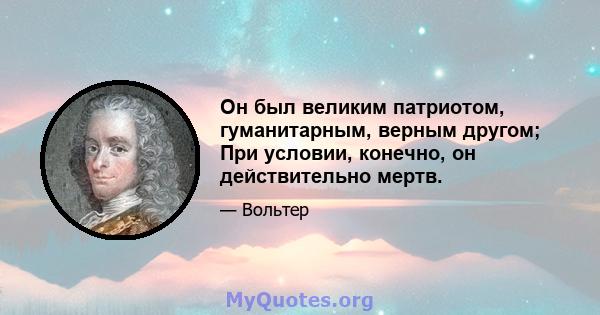 Он был великим патриотом, гуманитарным, верным другом; При условии, конечно, он действительно мертв.

— Вольтер

MyQuotes.org